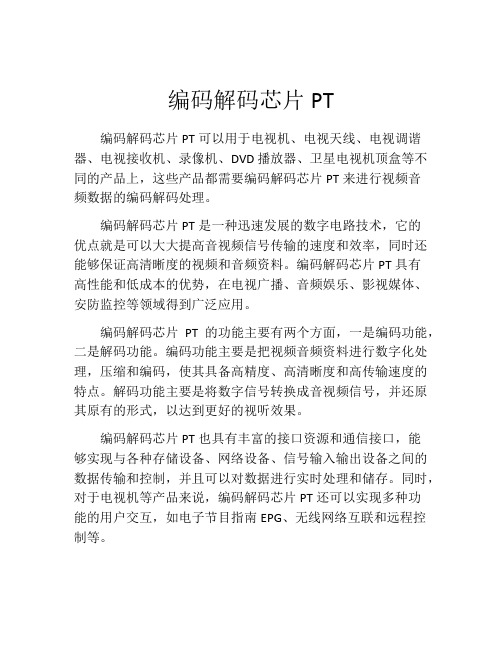 编码解码芯片 PT

编码解码芯片 PT 可以用于电视机、电视天线、电视调谐器、电视接收机、录像机、DVD 播放器、卫星电视机顶盒等不同的产品上，这些产品都需要编码解码芯片 PT 来进行视频音频数据的编码解码处理。

编码解码芯片 PT 是一种迅速发展的数字电路技术，它的优点就是可以大大提高音视频信号传输的速度和效率，同时还能够保证高清晰度的视频和音频资料。编码解码芯片 PT 具有高性能和低成本的优势，在电视广播、音频娱乐、影视媒体、安防监控等领域得到广泛应用。

编码解码芯片 PT 的功能主要有两个方面，一是编码功能，二是解码功能。编码功能主要是把视频音频资料进行数字化处理，压缩和编码，使其具备高精度、高清晰度和高传输速度的特点。解码功能主要是将数字信号转换成音视频信号，并还原其原有的形式，以达到更好的视听效果。

编码解码芯片 PT 也具有丰富的接口资源和通信接口，能够实现与各种存储设备、网络设备、信号输入输出设备之间的数据传输和控制，并且可以对数据进行实时处理和储存。同时，对于电视机等产品来说，编码解码芯片 PT 还可以实现多种功能的用户交互，如电子节目指南 EPG、无线网络互联和远程控制等。